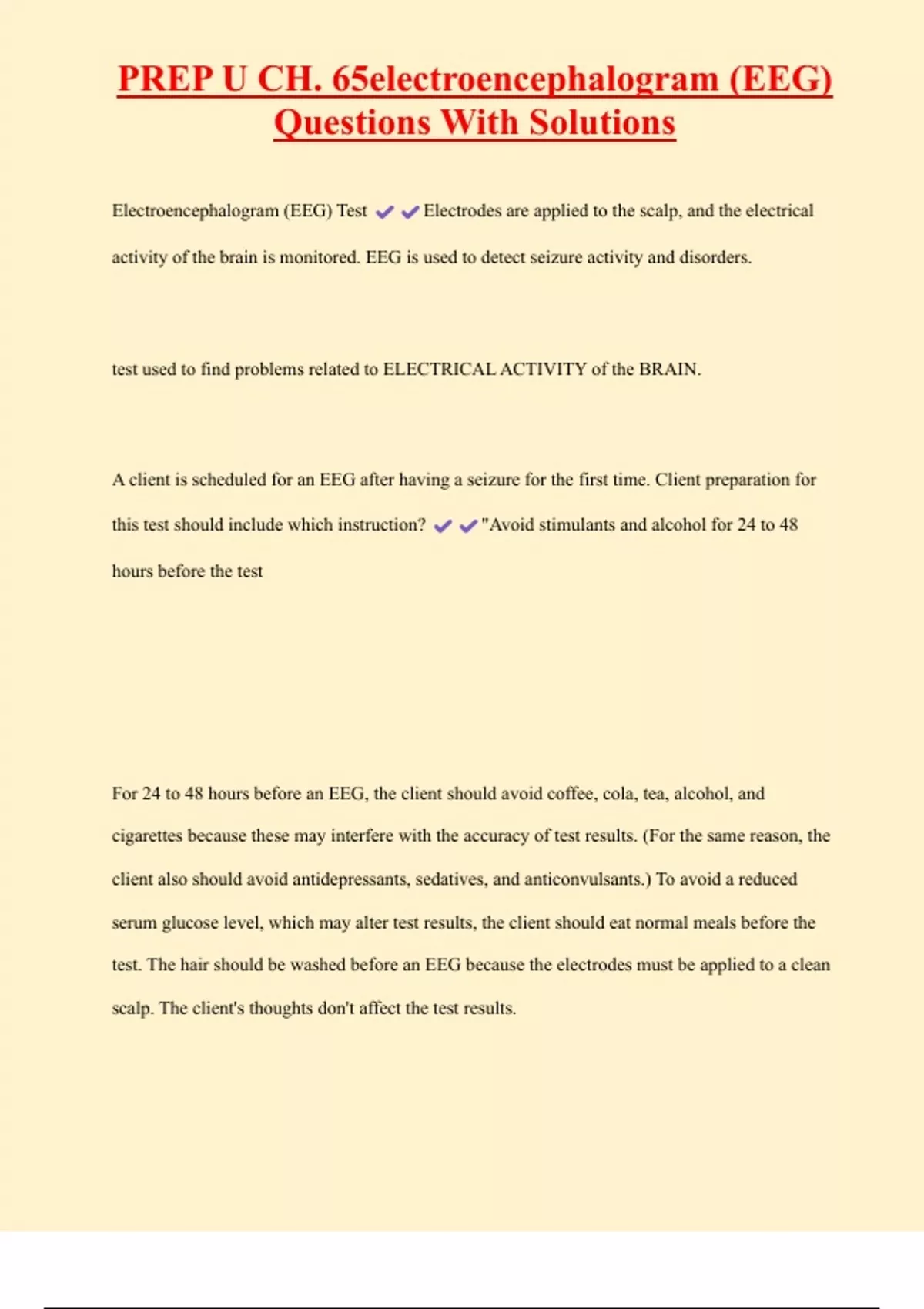 PREP U CH. 65electroencephalogram (EEG) Questions With Solutions

Electroencephalogram (EEG) Test ✔✔Electrodes are applied to the scalp, and the electrical activity of the brain is monitored. EEG is used to detect seizure activity and disorders.

test used to find problems related to ELECTRICAL ACTIVITY of the BRAIN.

A client is scheduled for an EEG after having a seizure for the first time. Client preparation for this test should include which instruction? ✔✔"Avoid stimulants and alcohol for 24 to 48 hours before the test

For 24 to 48 hours before an EEG, the client should avoid coffee, cola, tea, alcohol, and cigarettes because these may interfere with the accuracy of test results. (For the same reason, the client also should avoid antidepressants, sedatives, and anticonvulsants.) To avoid a reduced serum glucose level, which may alter test results, the client should eat normal meals before the test. The hair should be washed before an EEG because the electrodes must be applied to a clean scalp. The client's thoughts don't affect the test results.